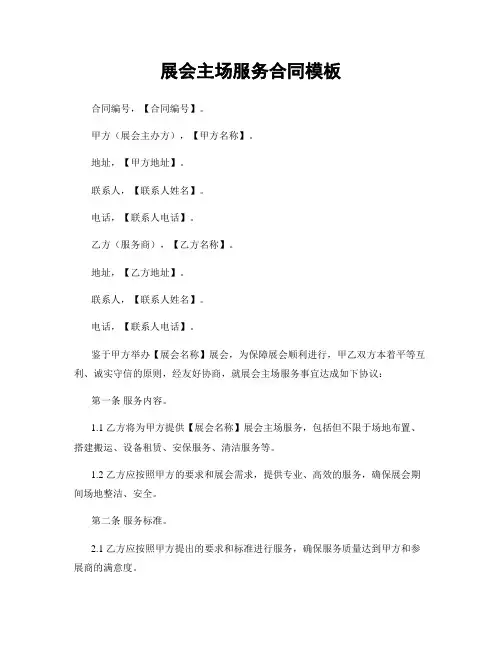 展会主场服务合同模板

合同编号，【合同编号】。

甲方（展会主办方），【甲方名称】。

地址，【甲方地址】。

联系人，【联系人姓名】。

电话，【联系人电话】。

乙方（服务商），【乙方名称】。

地址，【乙方地址】。

联系人，【联系人姓名】。

电话，【联系人电话】。

鉴于甲方举办【展会名称】展会，为保障展会顺利进行，甲乙双方本着平等互利、诚实守信的原则，经友好协商，就展会主场服务事宜达成如下协议：

第一条 服务内容。

1.1 乙方将为甲方提供【展会名称】展会主场服务，包括但不限于场地布置、搭建搬运、设备租赁、安保服务、清洁服务等。

1.2 乙方应按照甲方的要求和展会需求，提供专业、高效的服务，确保展会期间场地整洁、安全。

第二条 服务标准。

2.1 乙方应按照甲方提出的要求和标准进行服务，确保服务质量达到甲方和参展商的满意度。